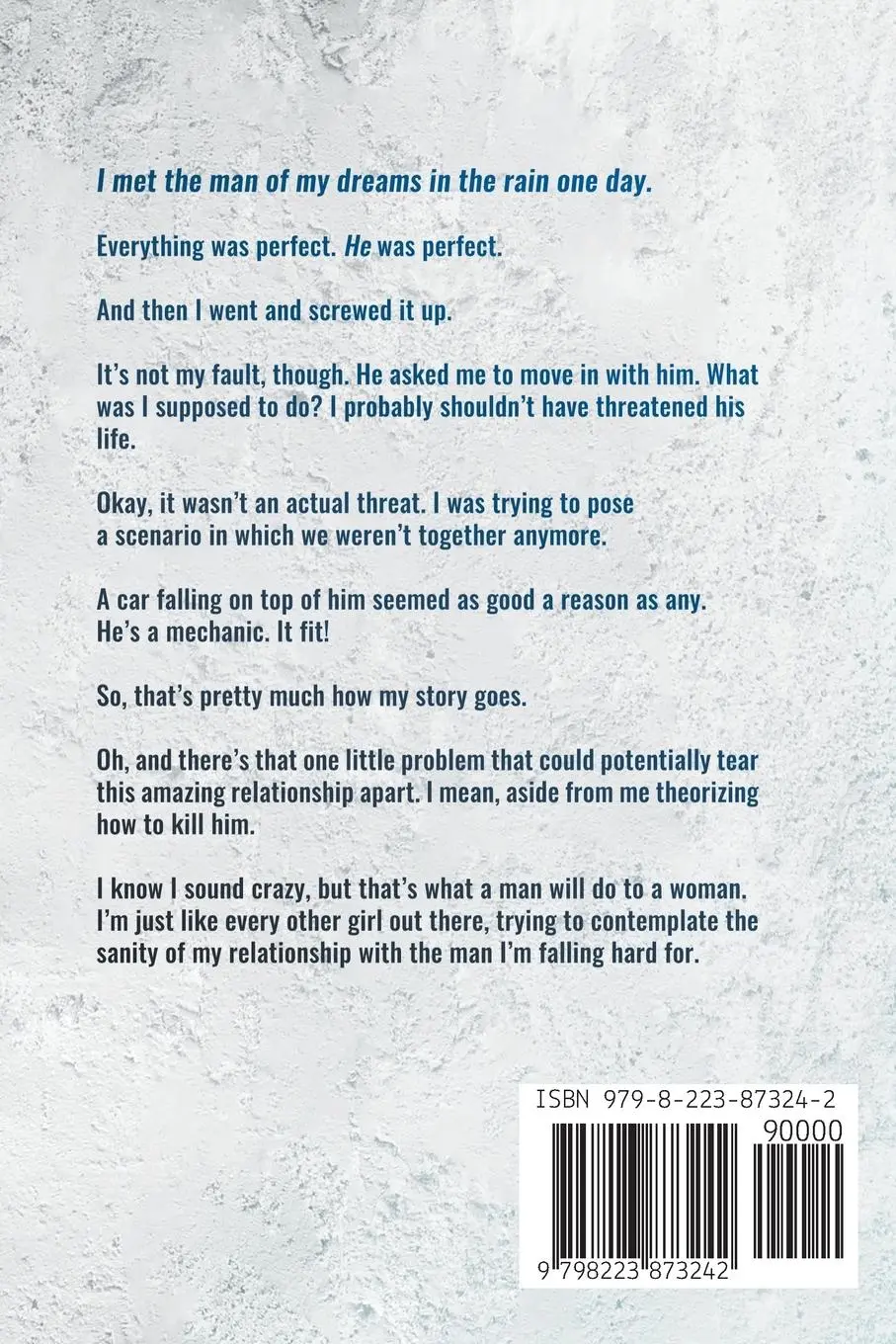 I met the man of my dreams in the rain one day.

Everything was perfect. He was perfect.

And then I went and screwed it up.

It's not my fault, though. He asked me to move in with him. What was I supposed to do? I probably shouldn't have threatened his life.

Okay, it wasn't an actual threat. I was trying to pose a scenario in which we weren't together anymore.

A car falling on top of him seemed as good a reason as any. He's a mechanic. It fit!

So, that's pretty much how my story goes.

Oh, and there's that one little problem that could potentially tear this amazing relationship apart. I mean, aside from me theorizing how to kill him.

I know I sound crazy, but that's what a man will do to a woman. I'm just like every other girl out there, trying to contemplate the sanity of my relationship with the man I'm falling hard for.

ISBN 979-8-223-87324-2

90000

9 798223 873242